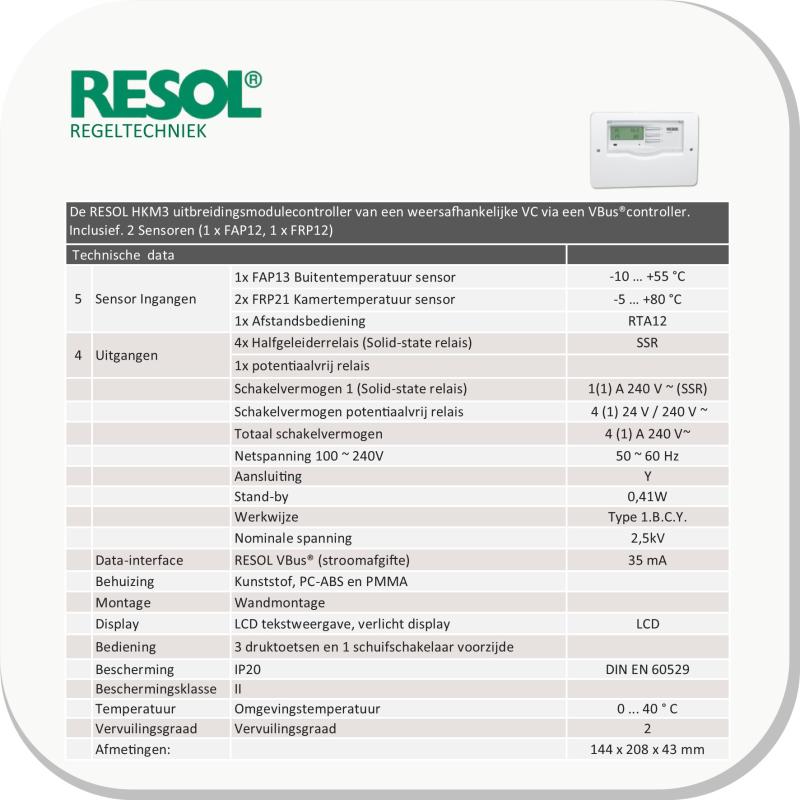 RESOL®
REGELTECHNIEK

De RESOL HKM3 uitbreidingsmodulecontroller van een weersafhankelijke VC via een VBus®controller. Inclusief. 2 Sensoren (1 x FAP12, 1 x FRP12)

| Technische data | | | |
|---|---|---|---|
| 5 | Sensor Ingangen | 1x FAP13 Buitentemperatuur sensor | -10 … +55 °C |
| | | 2x FRP21 Kamertemperatuur sensor | -5 … +80 °C |
| | | 1x Afstandsbediening | RTA12 |
| 4 | Uitgangen | 4x Halfgeleiderrelais (Solid-state relais) | SSR |
| | | 1x potentiaalvrij relais | |
| | | Schakelvermogen 1 (Solid-state relais) | 1(1) A 240 V ~ (SSR) |
| | | Schakelvermogen potentiaalvrij relais | 4 (1) 24 V / 240 V ~ |
| | | Totaal schakelvermogen | 4 (1) A 240 V~ |
| | | Netspanning 100 ~ 240V | 50 ~ 60 Hz |
| | | Aansluiting | Y |
| | | Stand-by | 0,41W |
| | | Werkwijze | Type 1.B.C.Y. |
| | | Nominale spanning | 2,5kV |
| | Data-interface | RESOL VBus® (stroomafgifte) | 35 mA |
| | Behuizing | Kunststof, PC-ABS en PMMA | |
| | Montage | Wandmontage | |
| | Display | LCD tekstweergave, verlicht display | LCD |
| | Bediening | 3 druktoetsen en 1 schuifschakelaar voorzijde | |
| | Bescherming | IP20 | DIN EN 60529 |
| | Beschermingsklasse | II | |
| | Temperatuur | Omgevingstemperatuur | 0 … 40 ° C |
| | Vervuilingsgraad | Vervuilingsgraad | 2 |
| | Afmetingen: | | 144 x 208 x 43 mm |